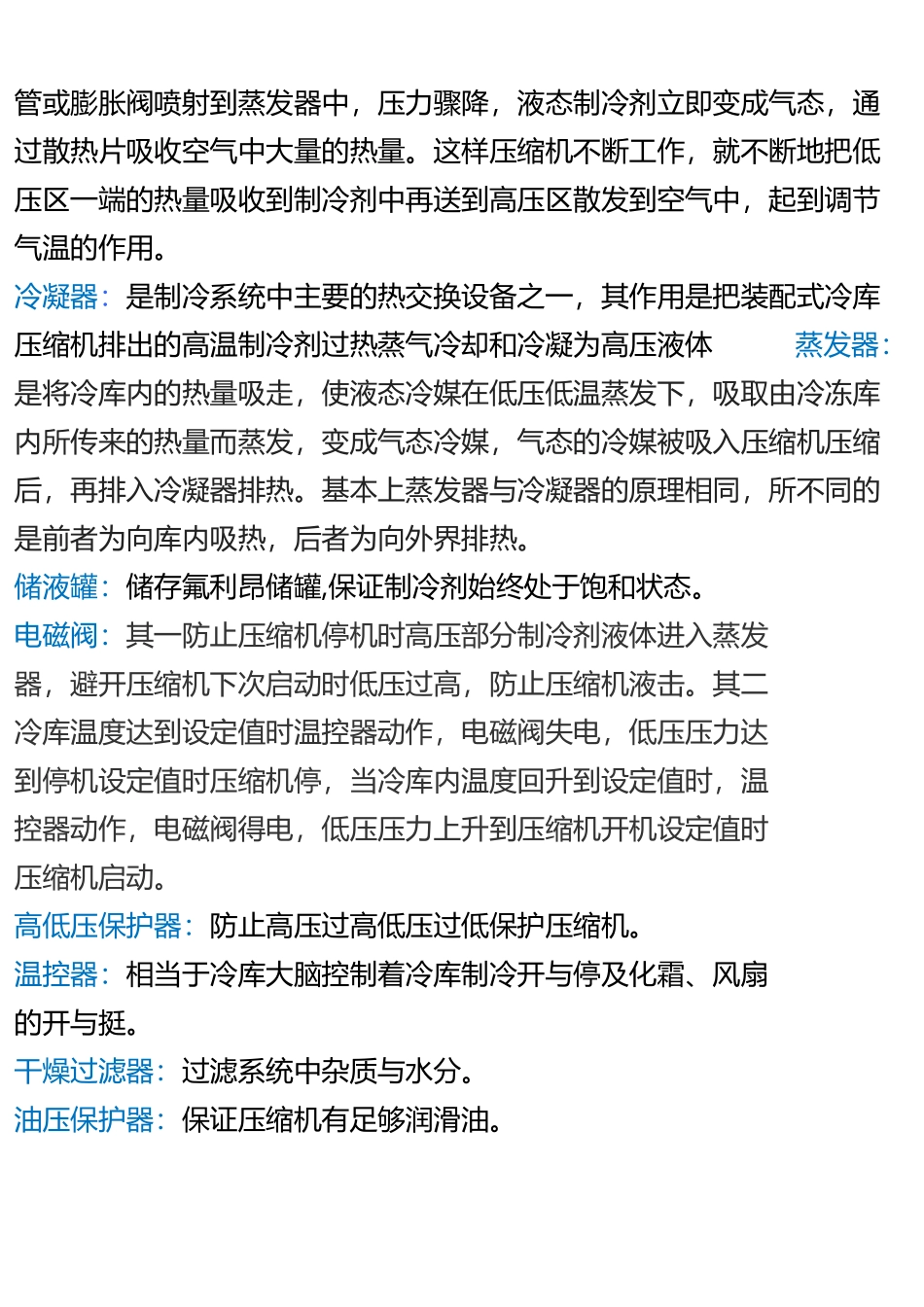 管或膨胀阀喷射到蒸发器中，压力骤降，液态制冷剂立即变成气态，通过散热片吸收空气中大量的热量。这样压缩机不断工作，就不断地把低压区一端的热量吸收到制冷剂中再送到高压区散发到空气中，起到调节气温的作用。

冷凝器：是制冷系统中主要的热交换设备之一，其作用是把装配式冷库压缩机排出的高温制冷剂过热蒸气冷却和冷凝为高压液体

蒸发器：是将冷库内的热量吸走，使液态冷媒在低压低温蒸发下，吸取由冷冻库内所传来的热量而蒸发，变成气态冷媒，气态的冷媒被吸入压缩机压缩后，再排入冷凝器排热。基本上蒸发器与冷凝器的原理相同，所不同的是前者为向库内吸热，后者为向外界排热。

储液罐：储存氟利昂储罐,保证制冷剂始终处于饱和状态。

电磁阀：其一防止压缩机停机时高压部分制冷剂液体进入蒸发器，避开压缩机下次启动时低压过高，防止压缩机液击。其二冷库温度达到设定值时温控器动作，电磁阀失电，低压压力达到停机设定值时压缩机停，当冷库内温度回升到设定值时，温控器动作，电磁阀得电，低压压力上升到压缩机开机设定值时压缩机启动。

高低压保护器：防止高压过高低压过低保护压缩机。

温控器：相当于冷库大脑控制着冷库制冷开与停及化霜、风扇的开与挺。

干燥过滤器：过滤系统中杂质与水分。

油压保护器：保证压缩机有足够润滑油。